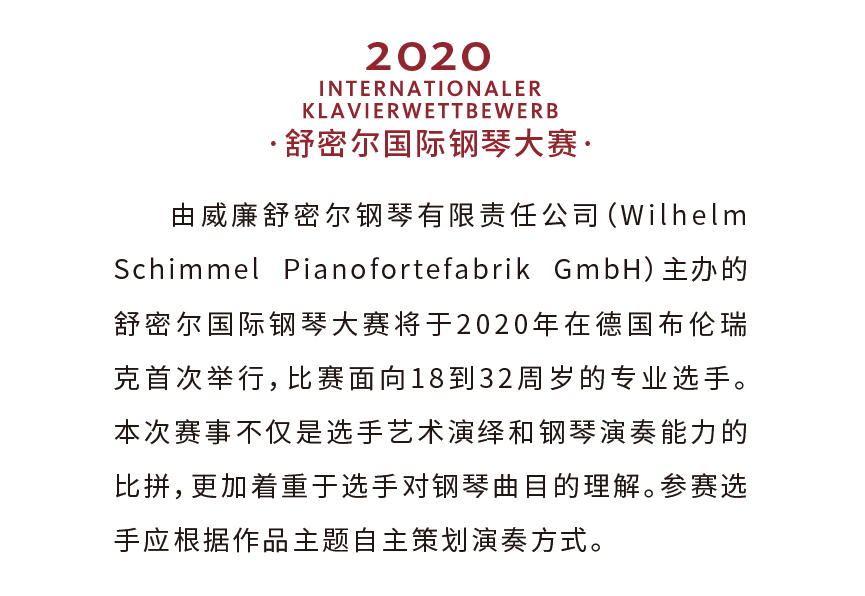 2020
INTERNATIONALER
KLAVIERWETTBEWERB
·舒密尔国际钢琴大赛·

由威廉舒密尔钢琴有限责任公司(Wilhelm Schimmel Pianofortefabrik GmbH)主办的舒密尔国际钢琴大赛将于2020年在德国布伦瑞克首次举行,比赛面向18到32周岁的专业选手。本次赛事不仅是选手艺术演绎和钢琴演奏能力的比拼,更加着重于选手对钢琴曲目的理解。参赛选手应根据作品主题自主策划演奏方式。